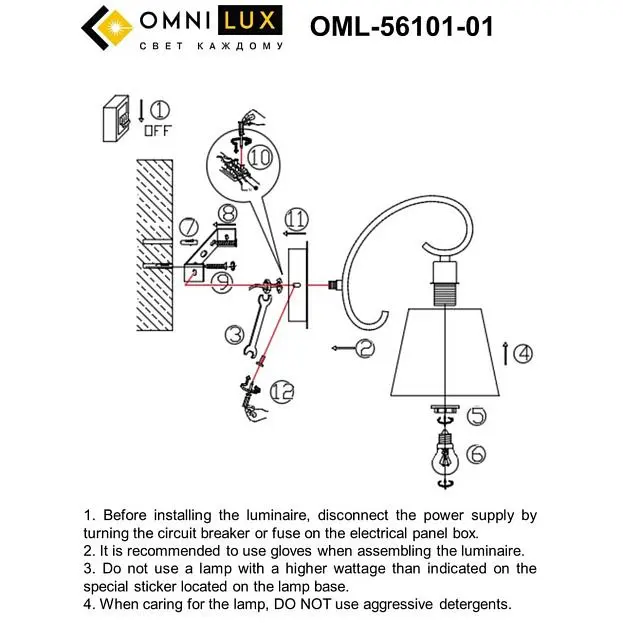 OMNI LUX
СВЕТ КАЖДОМУ

OML-56101-01

1
OFF
10
8
7
11
9
3
2
4
12
5
6

1. Before installing the luminaire, disconnect the power supply by turning the circuit breaker or fuse on the electrical panel box.
2. It is recommended to use gloves when assembling the luminaire.
3. Do not use a lamp with a higher wattage than indicated on the special sticker located on the lamp base.
4. When caring for the lamp, DO NOT use aggressive detergents.